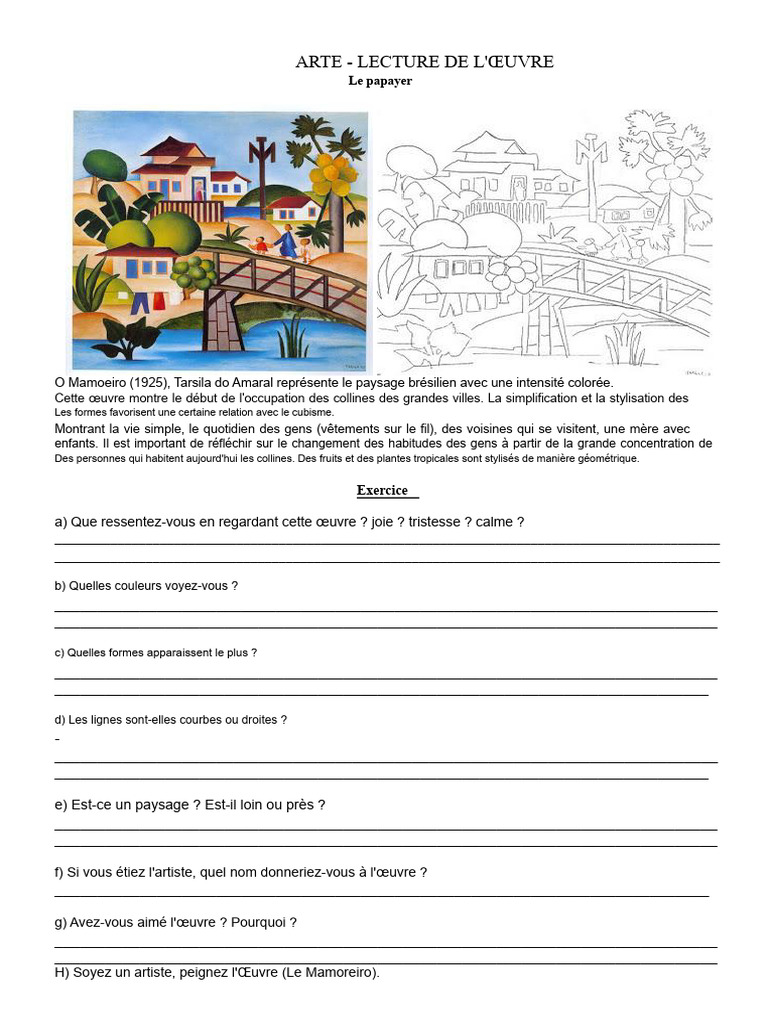 ARTE - LECTURE DE L'ŒUVRE
Le papayer

O Mamoeiro (1925), Tarsila do Amaral représente le paysage brésilien avec une intensité colorée.
Cette œuvre montre le début de l'occupation des collines des grandes villes. La simplification et la stylisation des Les formes favorisent une certaine relation avec le cubisme.
Montrant la vie simple, le quotidien des gens (vêtements sur le fil), des voisines qui se visitent, une mère avec enfants. Il est important de réfléchir sur le changement des habitudes des gens à partir de la grande concentration de Des personnes qui habitent aujourd'hui les collines. Des fruits et des plantes tropicales sont stylisés de manière géométrique.

Exercice

a) Que ressentez-vous en regardant cette œuvre ? joie ? tristesse ? calme ?

b) Quelles couleurs voyez-vous ?

c) Quelles formes apparaissent le plus ?

d) Les lignes sont-elles courbes ou droites ?
-

e) Est-ce un paysage ? Est-il loin ou près ?

f) Si vous étiez l'artiste, quel nom donneriez-vous à l'œuvre ?

g) Avez-vous aimé l'œuvre ? Pourquoi ?

H) Soyez un artiste, peignez l'Œuvre (Le Mamoreiro).